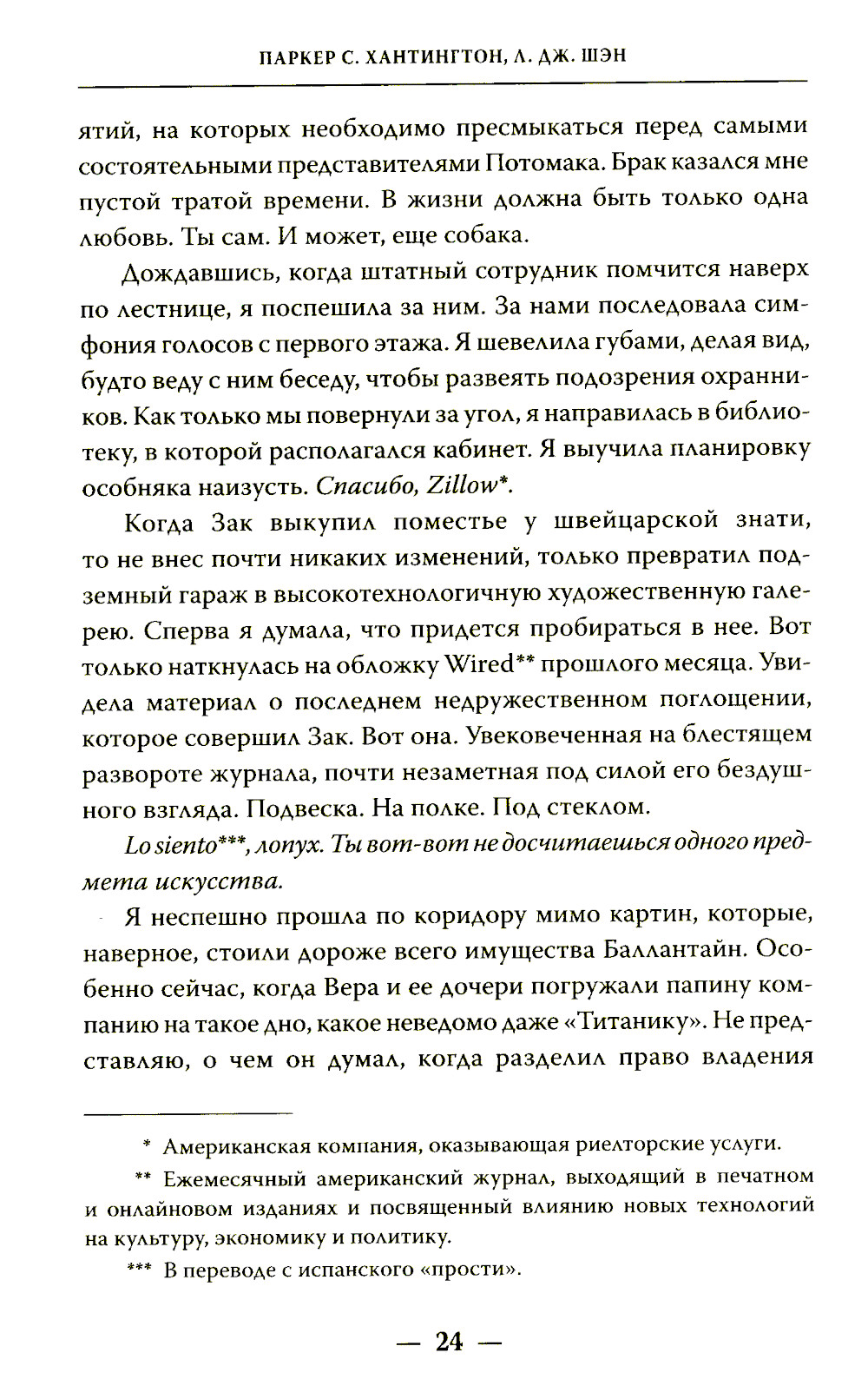 ПАРКЕР С. ХАНТИНГТОН, Л. ДЖ. ШЭН

ятий, на которых необходимо пресмыкаться перед самыми состоятельными представителями Потомака. Брак казался мне пустой тратой времени. В жизни должна быть только одна любовь. Ты сам. И может, еще собака.

Дождавшись, когда штатный сотрудник помчится наверх по лестнице, я поспешила за ним. За нами последовала симфония голосов с первого этажа. Я шевелила губами, делая вид, будто веду с ним беседу, чтобы развеять подозрения охранников. Как только мы повернули за угол, я направилась в библиотеку, в которой располагался кабинет. Я выучила планировку особняка наизусть. Спасибо, Zillow*.

Когда Зак выкупил поместье у швейцарской знати, то не внес почти никаких изменений, только превратил подземный гараж в высокотехнологичную художественную галерею. Сперва я думала, что придется пробираться в нее. Вот только наткнулась на обложку Wired** прошлого месяца. Увидела материал о последнем недружественном поглощении, которое совершил Зак. Вот она. Увековеченная на блестящем развороте журнала, почти незаметная под силой его бездушного взгляда. Подвеска. На полке. Под стеклом.

Lo siento***, лопух. Ты вот-вот не досчитаешься одного предмета искусства.

Я неспешно прошла по коридору мимо картин, которые, наверное, стоили дороже всего имущества Баллантайн. Особенно сейчас, когда Вера и ее дочери погружали папину компанию на такое дно, какое неведомо даже «Титанику». Не представляю, о чем он думал, когда разделил право владения

* Американская компания, оказывающая риелторские услуги.

** Ежемесячный американский журнал, выходящий в печатном и онлайновом изданиях и посвященный влиянию новых технологий на культуру, экономику и политику.

*** В переводе с испанского «прости».

— 24 —